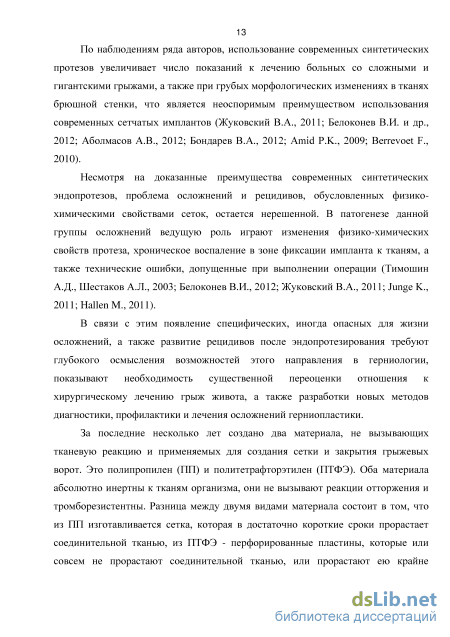 13

По наблюдениям ряда авторов, использование современных синтетических протезов увеличивает число показаний к лечению больных со сложными и гигантскими грыжами, а также при грубых морфологических изменениях в тканях брюшной стенки, что является неоспоримым преимуществом использования современных сетчатых имплантов (Жуковский В.А., 2011; Белоконев В.И. и др., 2012; Аболмасов А.В., 2012; Бондарев В.А., 2012; Amid P.K., 2009; Berrevoet F., 2010).

Несмотря на доказанные преимущества современных синтетических эндопротезов, проблема осложнений и рецидивов, обусловленных физико-химическими свойствами сеток, остается нерешенной. В патогенезе данной группы осложнений ведущую роль играют изменения физико-химических свойств протеза, хроническое воспаление в зоне фиксации импланта к тканям, а также технические ошибки, допущенные при выполнении операции (Тимошин А.Д., Шестаков А.Л., 2003; Белоконев В.И., 2012; Жуковский В.А., 2011; Junge K., 2011; Hallen M., 2011).

В связи с этим появление специфических, иногда опасных для жизни осложнений, а также развитие рецидивов после эндопротезирования требуют глубокого осмысления возможностей этого направления в герниологии, показывают необходимость существенной переоценки отношения к хирургическому лечению грыж живота, а также разработки новых методов диагностики, профилактики и лечения осложнений герниопластики.

За последние несколько лет создано два материала, не вызывающих тканевую реакцию и применяемых для создания сетки и закрытия грыжевых ворот. Это полипропилен (ПП) и политетрафторэтилен (ПТФЭ). Оба материала абсолютно инертны к тканям организма, они не вызывают реакции отторжения и тромборезистентны. Разница между двумя видами материала состоит в том, что из ПП изготавливается сетка, которая в достаточно короткие сроки прорастает соединительной тканью, из ПТФЭ - перфорированные пластины, которые или совсем не прорастают соединительной тканью, или прорастают ею крайне

dsLib.net
библиотека диссертаций